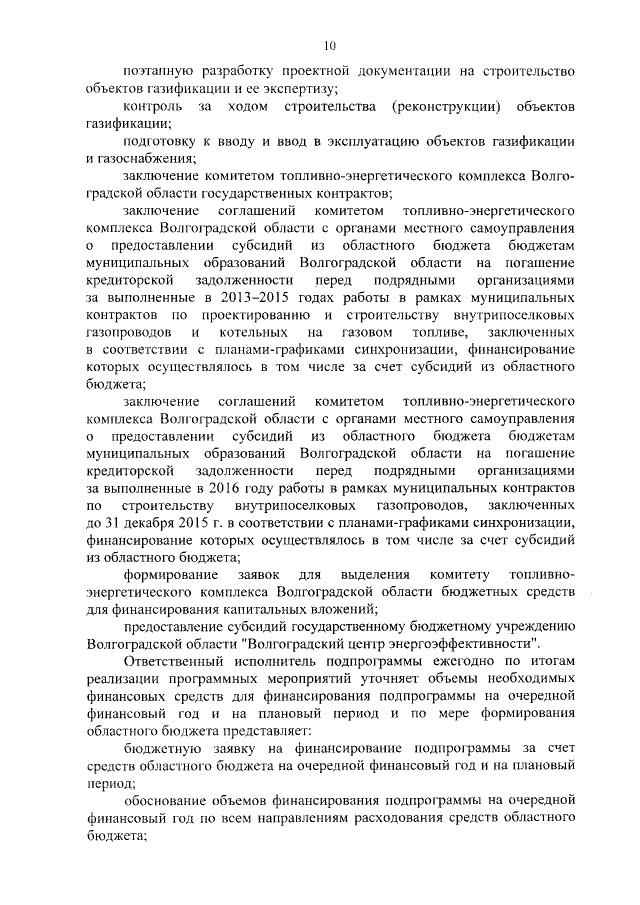 10

поэтапную разработку проектной документации на строительство объектов газификации и ее экспертизу;

контроль за ходом строительства (реконструкции) объектов газификации;

подготовку к вводу и ввод в эксплуатацию объектов газификации и газоснабжения;

заключение комитетом топливно-энергетического комплекса Волгоградской области государственных контрактов;

заключение соглашений комитетом топливно-энергетического комплекса Волгоградской области с органами местного самоуправления о предоставлении субсидий из областного бюджета бюджетам муниципальных образований Волгоградской области на погашение кредиторской задолженности перед подрядными организациями за выполненные в 2013–2015 годах работы в рамках муниципальных контрактов по проектированию и строительству внутрипоселковых газопроводов и котельных на газовом топливе, заключенных в соответствии с планами-графиками синхронизации, финансирование которых осуществлялось в том числе за счет субсидий из областного бюджета;

заключение соглашений комитетом топливно-энергетического комплекса Волгоградской области с органами местного самоуправления о предоставлении субсидий из областного бюджета бюджетам муниципальных образований Волгоградской области на погашение кредиторской задолженности перед подрядными организациями за выполненные в 2016 году работы в рамках муниципальных контрактов по строительству внутрипоселковых газопроводов, заключенных до 31 декабря 2015 г. в соответствии с планами-графиками синхронизации, финансирование которых осуществлялось в том числе за счет субсидий из областного бюджета;

формирование заявок для выделения комитету топливно-энергетического комплекса Волгоградской области бюджетных средств для финансирования капитальных вложений;

предоставление субсидий государственному бюджетному учреждению Волгоградской области "Волгоградский центр энергоэффективности".

Ответственный исполнитель подпрограммы ежегодно по итогам реализации программных мероприятий уточняет объемы необходимых финансовых средств для финансирования подпрограммы на очередной финансовый год и на плановый период и по мере формирования областного бюджета представляет:

бюджетную заявку на финансирование подпрограммы за счет средств областного бюджета на очередной финансовый год и на плановый период;

обоснование объемов финансирования подпрограммы на очередной финансовый год по всем направлениям расходования средств областного бюджета;